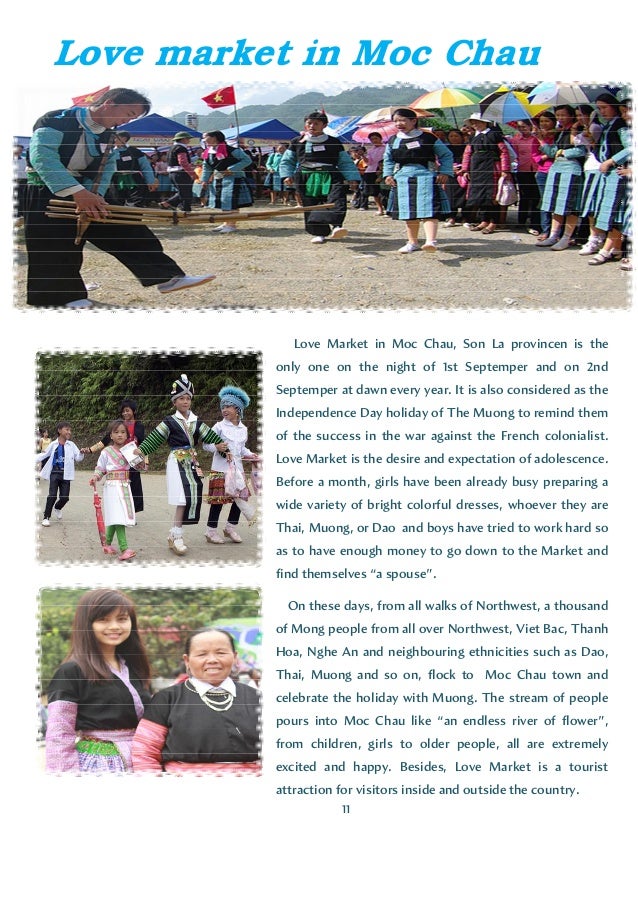 Love market in Moc Chau

Love Market in Moc Chau, Son La provincen is the only one on the night of 1st Septemper and on 2nd Septemper at dawn every year. It is also considered as the Independence Day holiday of The Muong to remind them of the success in the war against the French colonialist. Love Market is the desire and expectation of adolescence. Before a month, girls have been already busy preparing a wide variety of bright colorful dresses, whoever they are Thai, Muong, or Dao and boys have tried to work hard so as to have enough money to go down to the Market and find themselves "a spouse".

On these days, from all walks of Northwest, a thousand of Mong people from all over Northwest, Viet Bac, Thanh Hoa, Nghe An and neighbouring ethnicities such as Dao, Thai, Muong and so on, flock to Moc Chau town and celebrate the holiday with Muong. The stream of people pours into Moc Chau like "an endless river of flower", from children, girls to older people, all are extremely excited and happy. Besides, Love Market is a tourist attraction for visitors inside and outside the country.

11